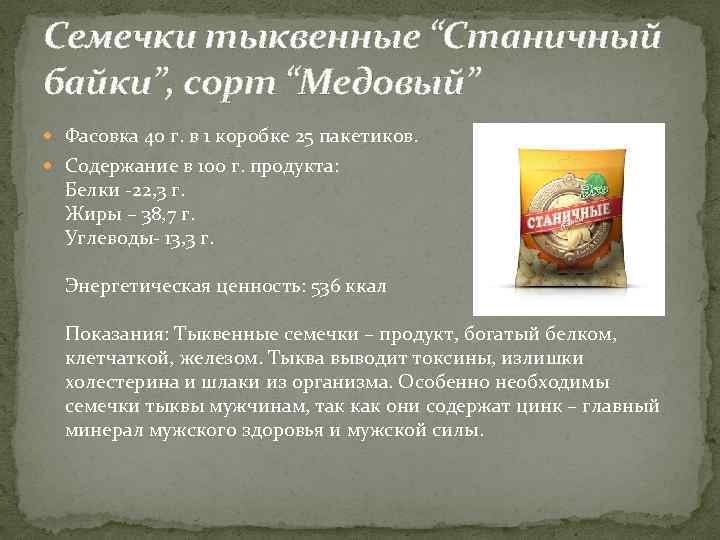 Семечки тыквенные “Станичный байки”, сорт “Медовый”

Фасовка 40 г. в 1 коробке 25 пакетиков.

Содержание в 100 г. продукта:
Белки -22,3 г.
Жиры – 38,7 г.
Углеводы- 13,3 г.

Энергетическая ценность: 536 ккал

Показания: Тыквенные семечки – продукт, богатый белком, клетчаткой, железом. Тыква выводит токсины, излишки холестерина и шлаки из организма. Особенно необходимы семечки тыквы мужчинам, так как они содержат цинк – главный минерал мужского здоровья и мужской силы.

СТАНИЧНЫЕ